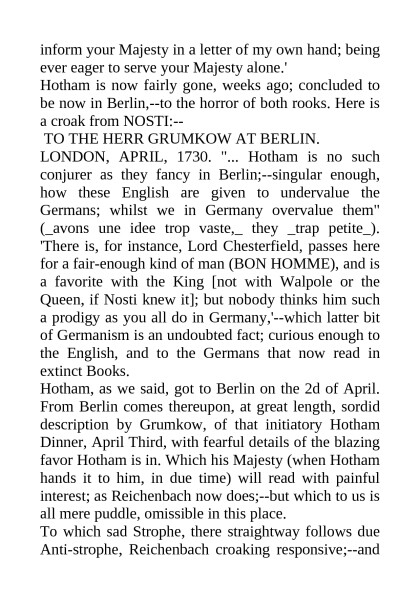 inform your Majesty in a letter of my own hand; being ever eager to serve your Majesty alone.'
Hotham is now fairly gone, weeks ago; concluded to be now in Berlin,--to the horror of both rooks. Here is a croak from NOSTI:--
TO THE HERR GRUMKOW AT BERLIN.
LONDON, APRIL, 1730. "... Hotham is no such conjurer as they fancy in Berlin;--singular enough, how these English are given to undervalue the Germans; whilst we in Germany overvalue them" (_avons une idee trop vaste,_ they _trap petite_). 'There is, for instance, Lord Chesterfield, passes here for a fair-enough kind of man (BON HOMME), and is a favorite with the King [not with Walpole or the Queen, if Nosti knew it]; but nobody thinks him such a prodigy as you all do in Germany,'--which latter bit of Germanism is an undoubted fact; curious enough to the English, and to the Germans that now read in extinct Books.
Hotham, as we said, got to Berlin on the 2d of April. From Berlin comes thereupon, at great length, sordid description by Grumkow, of that initiatory Hotham Dinner, April Third, with fearful details of the blazing favor Hotham is in. Which his Majesty (when Hotham hands it to him, in due time) will read with painful interest; as Reichenbach now does;--but which to us is all mere puddle, omissible in this place.
To which sad Strophe, there straightway follows due Anti-strophe, Reichenbach croaking responsive;--and